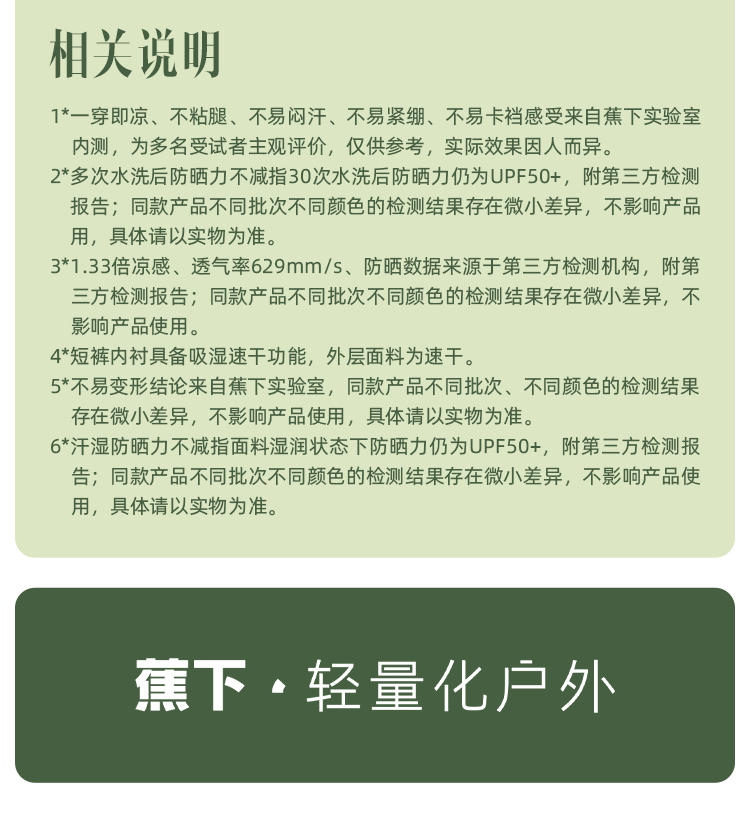 相关说明

1*一穿即凉、不粘腿、不易闷汗、不易紧绷、不易卡裆感受来自蕉下实验室内测，为多名受试者主观评价，仅供参考，实际效果因人而异。
2*多次水洗后防晒力不减指30次水洗后防晒力仍为UPF50+，附第三方检测报告；同款产品不同批次不同颜色的检测结果存在微小差异，不影响产品用，具体请以实物为准。
3*1.33倍凉感、透气率629mm/s、防晒数据来源于第三方检测机构，附第三方检测报告；同款产品不同批次不同颜色的检测结果存在微小差异，不影响产品使用。
4*短裤内衬具备吸湿速干功能，外层面料为速干。
5*不易变形结论来自蕉下实验室，同款产品不同批次、不同颜色的检测结果存在微小差异，不影响产品使用，具体请以实物为准。
6*汗湿防晒力不减指面料湿润状态下防晒力仍为UPF50+，附第三方检测报告；同款产品不同批次不同颜色的检测结果存在微小差异，不影响产品使用，具体请以实物为准。

蕉下·轻量化户外